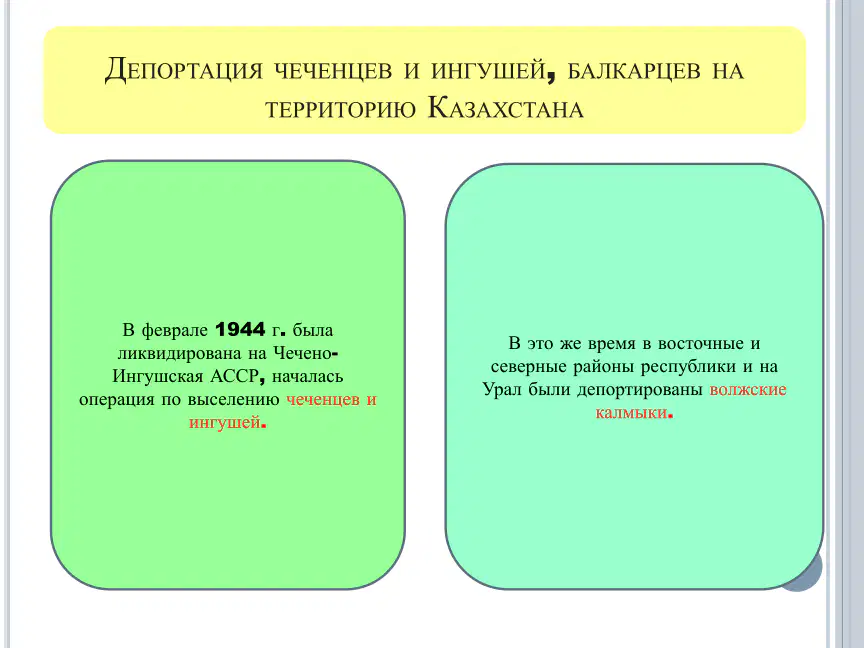 Депортация чеченцев и ингушей, балкарцев на территорию Казахстана

В феврале 1944 г. была ликвидирована на Чечено-Ингушская АССР, началась операция по выселению чеченцев и ингушей.

В это же время в восточные и северные районы республики и на Урал были депортированы волжские калмыки.